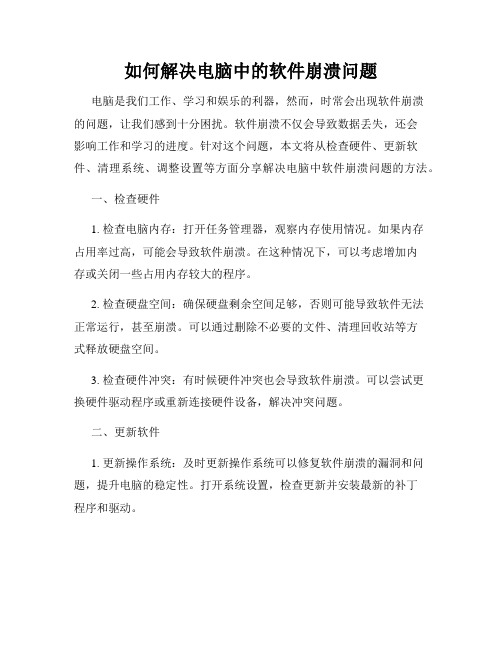 如何解决电脑中的软件崩溃问题

电脑是我们工作、学习和娱乐的利器，然而，时常会出现软件崩溃的问题，让我们感到十分困扰。软件崩溃不仅会导致数据丢失，还会影响工作和学习的进度。针对这个问题，本文将从检查硬件、更新软件、清理系统、调整设置等方面分享解决电脑中软件崩溃问题的方法。

一、检查硬件

1. 检查电脑内存：打开任务管理器，观察内存使用情况。如果内存占用率过高，可能会导致软件崩溃。在这种情况下，可以考虑增加内存或关闭一些占用内存较大的程序。

2. 检查硬盘空间：确保硬盘剩余空间足够，否则可能导致软件无法正常运行，甚至崩溃。可以通过删除不必要的文件、清理回收站等方式释放硬盘空间。

3. 检查硬件冲突：有时候硬件冲突也会导致软件崩溃。可以尝试更换硬件驱动程序或重新连接硬件设备，解决冲突问题。

二、更新软件

1. 更新操作系统：及时更新操作系统可以修复软件崩溃的漏洞和问题，提升电脑的稳定性。打开系统设置，检查更新并安装最新的补丁程序和驱动。